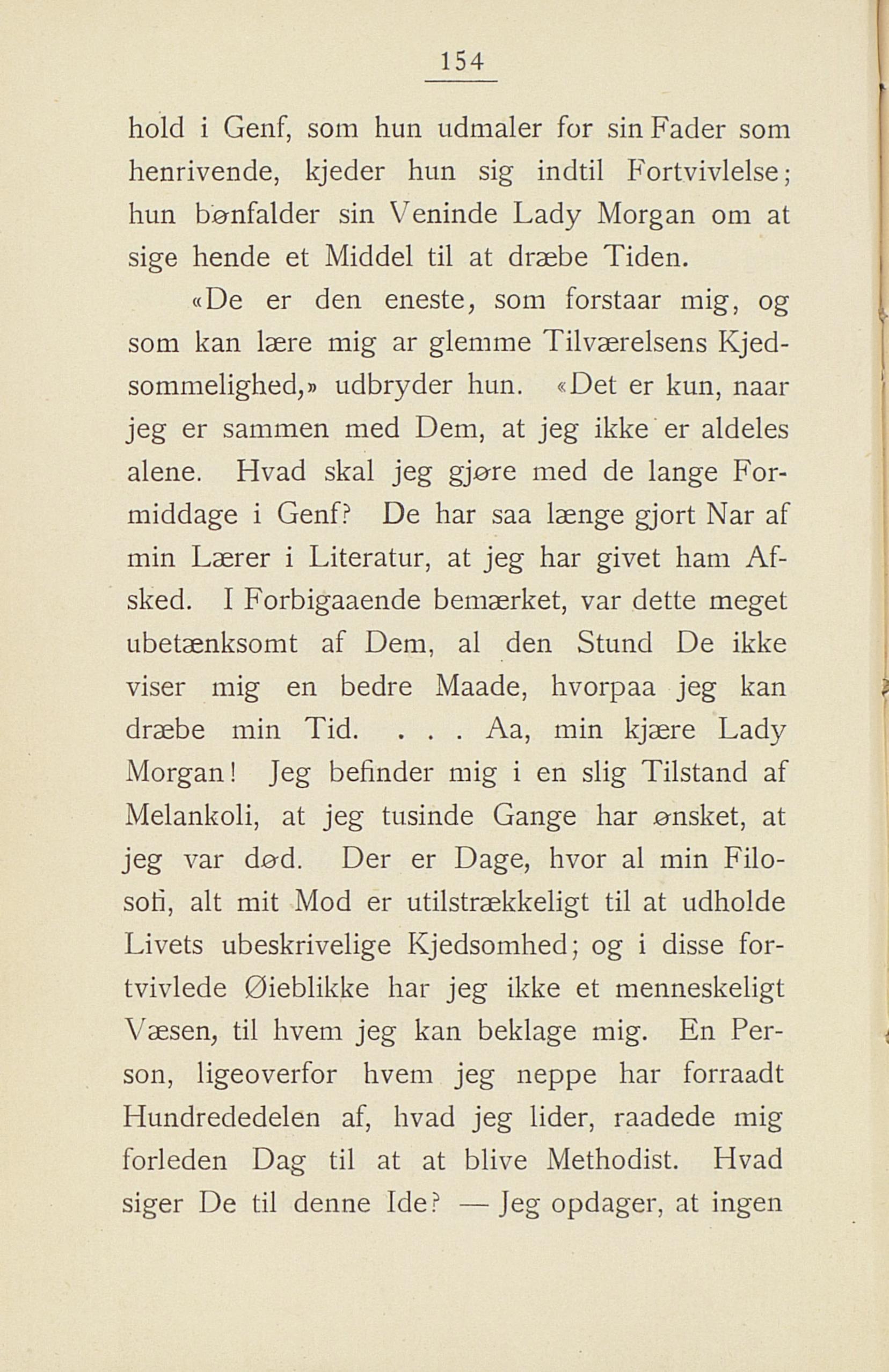 154

hold i Genf, som hun udmaler for sin Fader som henrivende, kjeder hun sig indtil Fortvivlelse; hun bønfalder sin Veninde Lady Morgan om at sige hende et Middel til at dræbe Tiden.

«De er den eneste, som forstaar mig, og som kan lære mig ar glemme Tilværelsens Kjedsommelighed,» udbryder hun. «Det er kun, naar jeg er sammen med Dem, at jeg ikke er aldeles alene. Hvad skal jeg gjøre med de lange Formiddage i Genf? De har saa længe gjort Nar af min Lærer i Literatur, at jeg har givet ham Afsked. I Forbigaaende bemærket, var dette meget ubetænksomt af Dem, al den Stund De ikke viser mig en bedre Maade, hvorpaa jeg kan dræbe min Tid. . . . Aa, min kjære Lady Morgan! Jeg befinder mig i en slig Tilstand af Melankoli, at jeg tusinde Gange har ønsket, at jeg var død. Der er Dage, hvor al min Filosofi, alt mit Mod er utilstrækkeligt til at udholde Livets ubeskrivelige Kjedsomhed; og i disse fortvivlede Øieblikke har jeg ikke et menneskeligt Væsen, til hvem jeg kan beklage mig. En Person, ligeoverfor hvem jeg neppe har forraadt Hundrededelen af, hvad jeg lider, raadede mig forleden Dag til at at blive Methodist. Hvad siger De til denne Ide? — Jeg opdager, at ingen